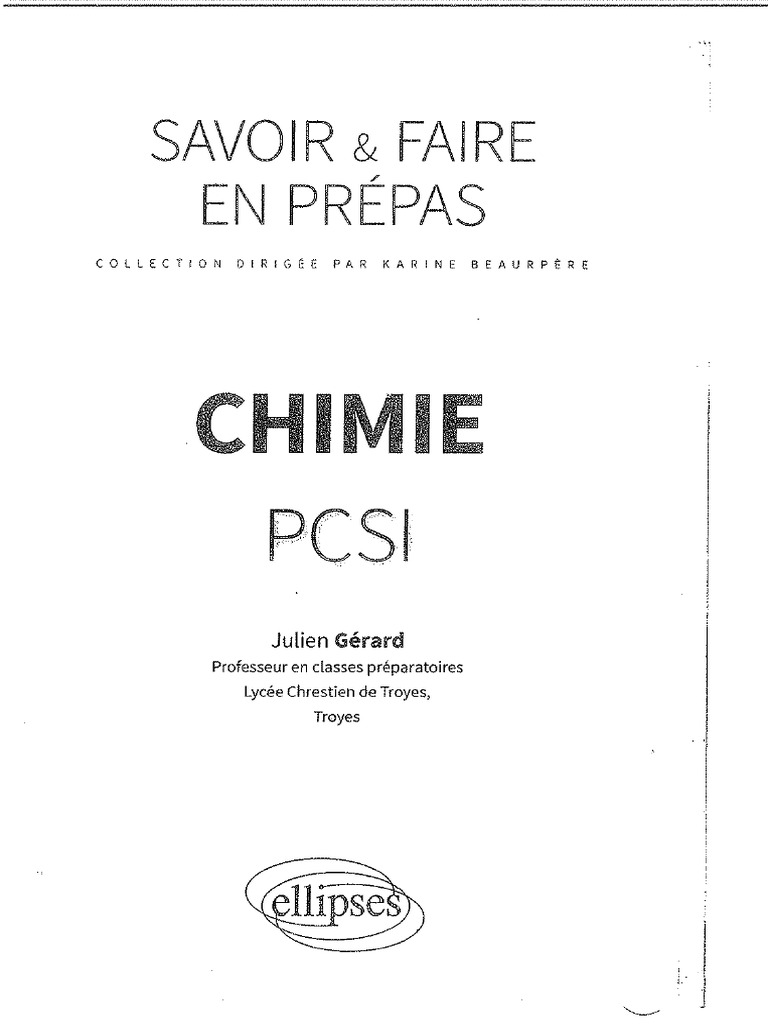 SAVOIR & FAIRE
EN PRÉPAS

COLLECTION DIRIGÉE PAR KARINE BEAURPÈRE

CHIMIE
PCSI

Julien Gérard
Professeur en classes préparatoires
Lycée Chrestien de Troyes,
Troyes

ellipses